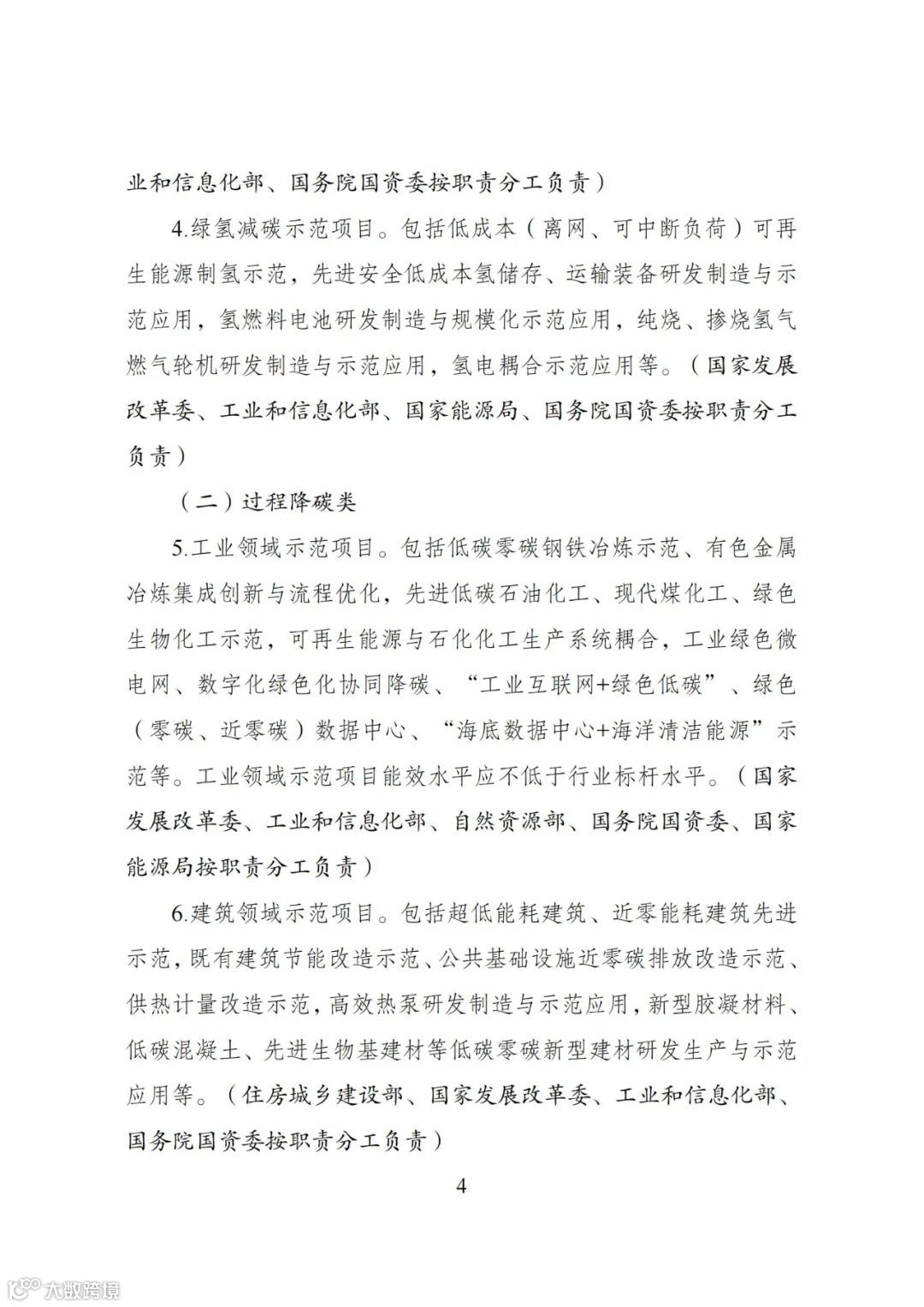 业和信息化部、国务院国资委按职责分工负责）

4.绿氢减碳示范项目。包括低成本（离网、可中断负荷）可再生能源制氢示范，先进安全低成本氢储存、运输装备研发制造与示范应用，氢燃料电池研发制造与规模化示范应用，纯烧、掺烧氢气燃气轮机研发制造与示范应用，氢电耦合示范应用等。（国家发展改革委、工业和信息化部、国家能源局、国务院国资委按职责分工负责）

（二）过程降碳类

5.工业领域示范项目。包括低碳零碳钢铁冶炼示范、有色金属冶炼集成创新与流程优化，先进低碳石油化工、现代煤化工、绿色生物化工示范，可再生能源与石化化工生产系统耦合，工业绿色微电网、数字化绿色化协同降碳、“工业互联网+绿色低碳”、绿色（零碳、近零碳）数据中心、“海底数据中心+海洋清洁能源”示范等。工业领域示范项目能效水平应不低于行业标杆水平。（国家发展改革委、工业和信息化部、自然资源部、国务院国资委、国家能源局按职责分工负责）

6.建筑领域示范项目。包括超低能耗建筑、近零能耗建筑先进示范，既有建筑节能改造示范、公共基础设施近零碳排放改造示范、供热计量改造示范，高效热泵研发制造与示范应用，新型胶凝材料、低碳混凝土、先进生物基建材等低碳零碳新型建材研发生产与示范应用等。（住房城乡建设部、国家发展改革委、工业和信息化部、国务院国资委按职责分工负责）

4

大数跨境